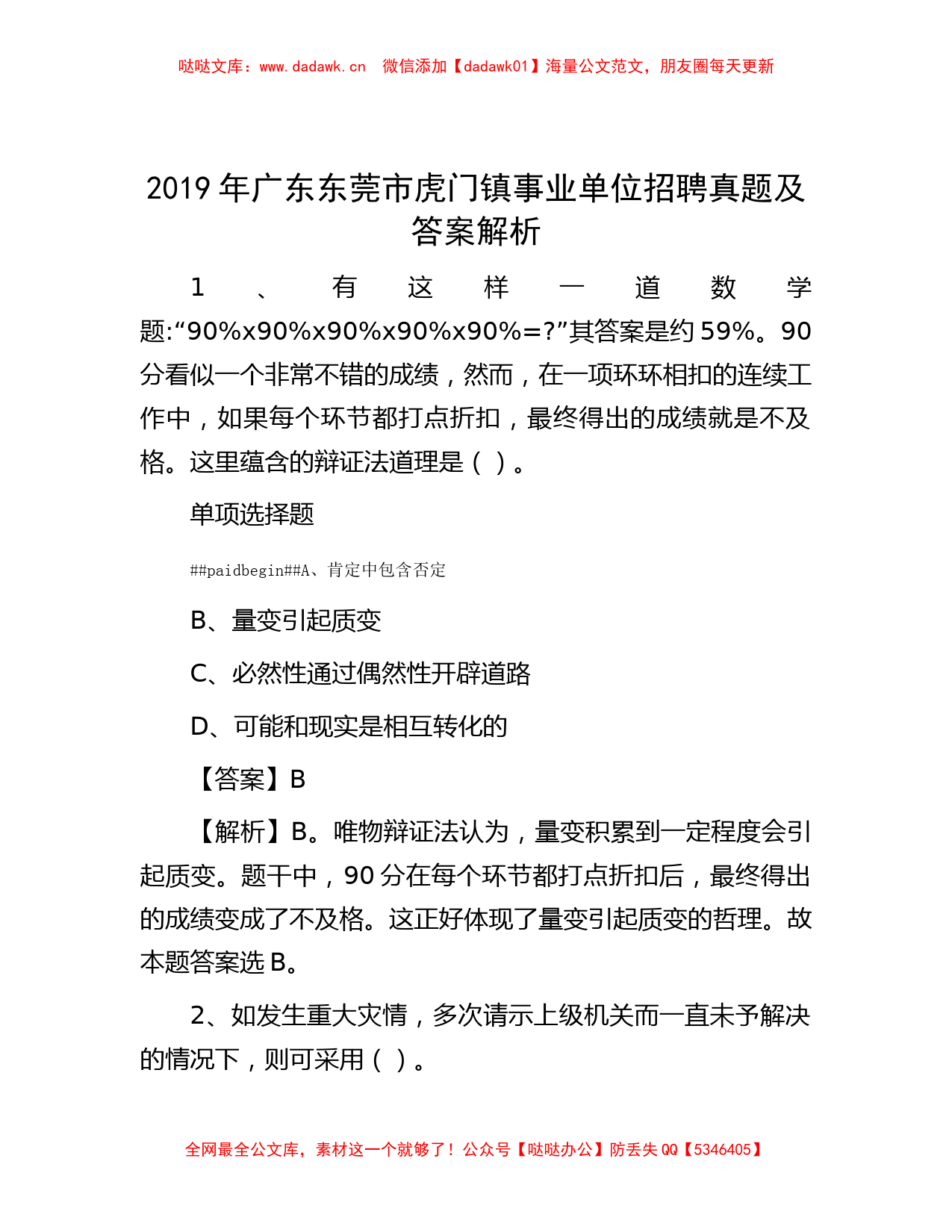 哒哒文库：www.dadawk.cn 微信添加【dadawk01】海量公文范文，朋友圈每天更新

2019年广东东莞市虎门镇事业单位招聘真题及答案解析

1、有这样一道数学题:“90%x90%x90%x90%x90%=?”其答案是约59%。90分看似一个非常不错的成绩，然而，在一项环环相扣的连续工作中，如果每个环节都打点折扣，最终得出的成绩就是不及格。这里蕴含的辩证法道理是（ ）。

单项选择题

##paidbegin##A、肯定中包含否定

B、量变引起质变

C、必然性通过偶然性开辟道路

D、可能和现实是相互转化的

【答案】B

【解析】B。唯物辩证法认为，量变积累到一定程度会引起质变。题干中，90分在每个环节都打点折扣后，最终得出的成绩变成了不及格。这正好体现了量变引起质变的哲理。故本题答案选B。

2、如发生重大灾情，多次请示上级机关而一直未予解决的情况下，则可采用（ ）。

全网最全公文库，素材这一个就够了！公众号【哒哒办公】防丢失QQ【5346405】